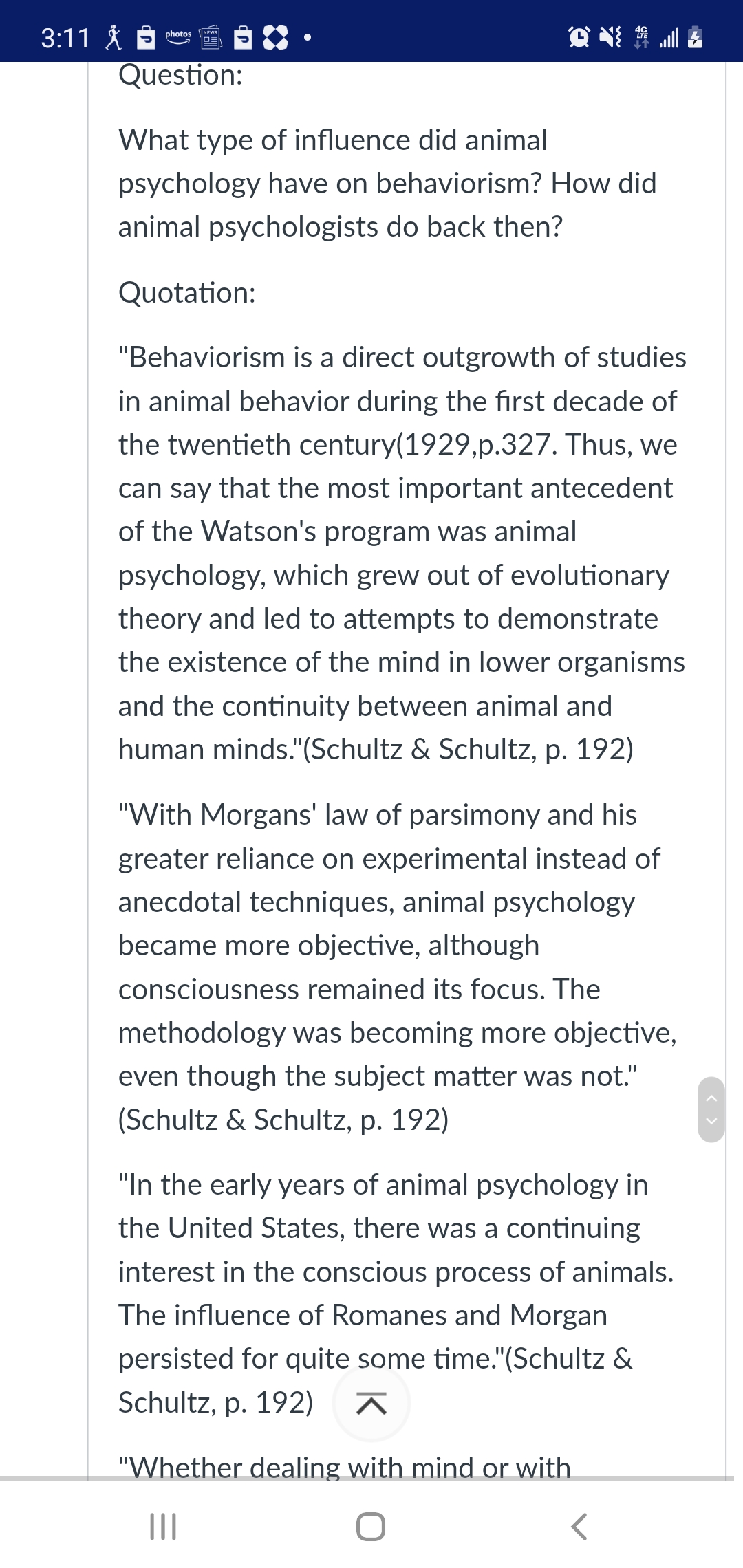 3:11 photos NEWS 4G LTE

Question:

What type of influence did animal psychology have on behaviorism? How did animal psychologists do back then?

Quotation:

"Behaviorism is a direct outgrowth of studies in animal behavior during the first decade of the twentieth century(1929,p.327. Thus, we can say that the most important antecedent of the Watson's program was animal psychology, which grew out of evolutionary theory and led to attempts to demonstrate the existence of the mind in lower organisms and the continuity between animal and human minds."(Schultz & Schultz, p. 192)

"With Morgans' law of parsimony and his greater reliance on experimental instead of anecdotal techniques, animal psychology became more objective, although consciousness remained its focus. The methodology was becoming more objective, even though the subject matter was not." (Schultz & Schultz, p. 192)

"In the early years of animal psychology in the United States, there was a continuing interest in the conscious process of animals. The influence of Romanes and Morgan persisted for quite some time."(Schultz & Schultz, p. 192)

"Whether dealing with mind or with